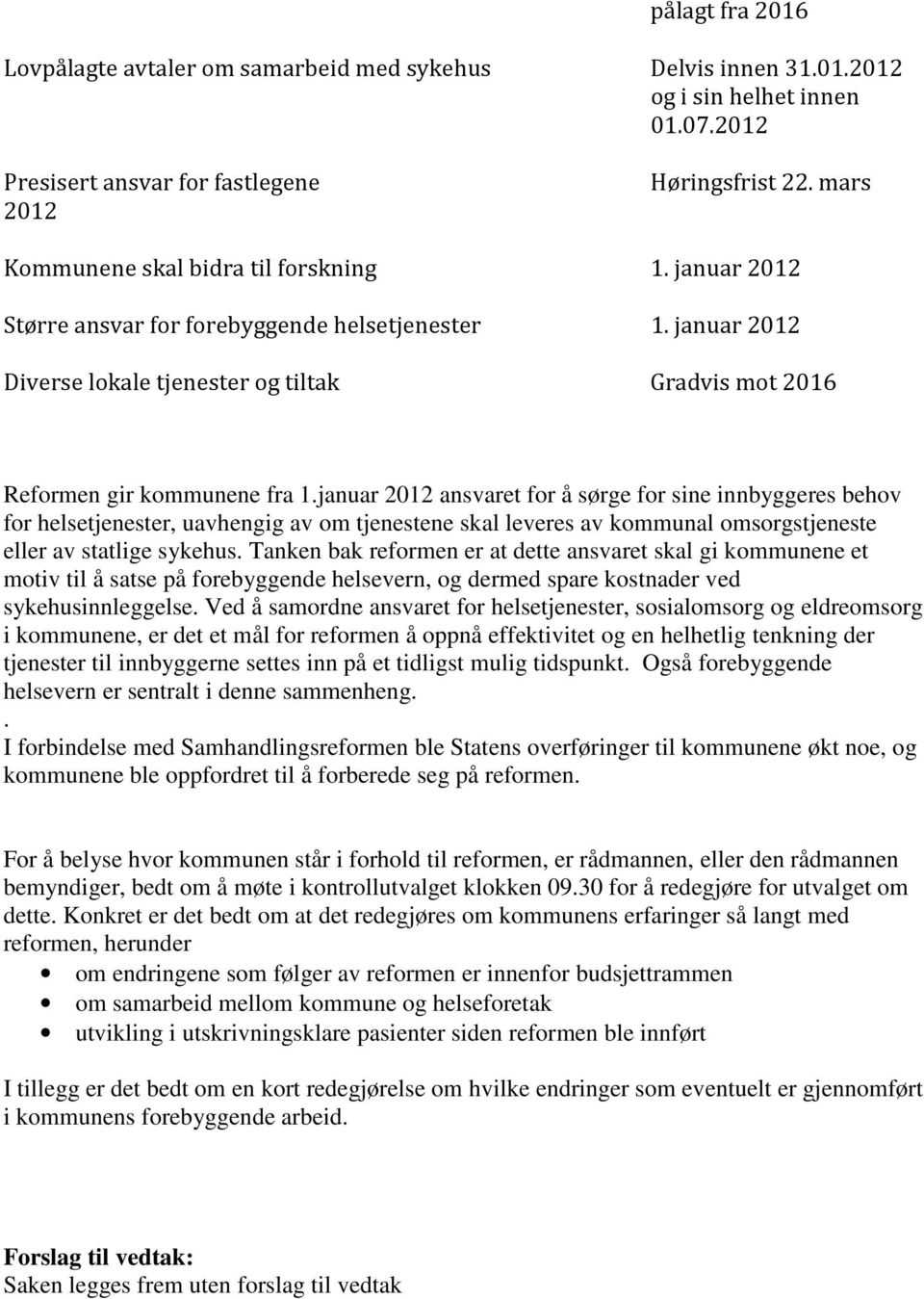 pålagt fra 2016

Lovpålagte avtaler om samarbeid med sykehus	Delvis innen 31.01.2012 og i sin helhet innen 01.07.2012

Presisert ansvar for fastlegene	Høringsfrist 22. mars 2012

Kommunene skal bidra til forskning	1. januar 2012

Større ansvar for forebyggende helsetjenester	1. januar 2012

Diverse lokale tjenester og tiltak	Gradvis mot 2016

Reformen gir kommunene fra 1.januar 2012 ansvaret for å sørge for sine innbyggeres behov for helsetjenester, uavhengig av om tjenestene skal leveres av kommunal omsorgstjeneste eller av statlige sykehus. Tanken bak reformen er at dette ansvaret skal gi kommunene et motiv til å satse på forebyggende helsevern, og dermed spare kostnader ved sykehusinnleggelse. Ved å samordne ansvaret for helsetjenester, sosialomsorg og eldreomsorg i kommunene, er det et mål for reformen å oppnå effektivitet og en helhetlig tenkning der tjenester til innbyggerne settes inn på et tidligst mulig tidspunkt. Også forebyggende helsevern er sentralt i denne sammenheng.
.
I forbindelse med Samhandlingsreformen ble Statens overføringer til kommunene økt noe, og kommunene ble oppfordret til å forberede seg på reformen.

For å belyse hvor kommunen står i forhold til reformen, er rådmannen, eller den rådmannen bemyndiger, bedt om å møte i kontrollutvalget klokken 09.30 for å redegjøre for utvalget om dette. Konkret er det bedt om at det redegjøres om kommunens erfaringer så langt med reformen, herunder
• om endringene som følger av reformen er innenfor budsjettrammen
• om samarbeid mellom kommune og helseforetak
• utvikling i utskrivningsklare pasienter siden reformen ble innført

I tillegg er det bedt om en kort redegjørelse om hvilke endringer som eventuelt er gjennomført i kommunens forebyggende arbeid.

Forslag til vedtak:
Saken legges frem uten forslag til vedtak